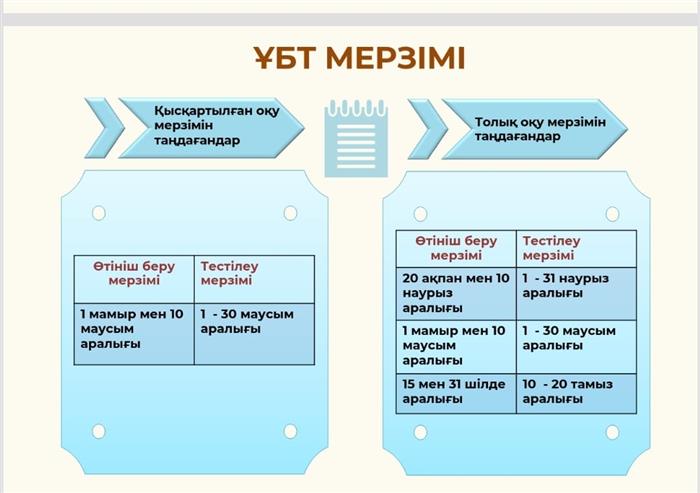 ҰБТ МЕРЗІМІ

Қысқартылған оқу мерзімін таңдағандар

| Өтініш беру мерзімі | Тестілеу мерзімі |
|---|---|
| 1 мамыр мен 10 маусым аралығы | 1 - 30 маусым аралығы |

Толық оқу мерзімін таңдағандар

| Өтініш беру мерзімі | Тестілеу мерзімі |
|---|---|
| 20 ақпан мен 10 наурыз аралығы | 1 - 31 наурыз аралығы |
| 1 мамыр мен 10 маусым аралығы | 1 - 30 маусым аралығы |
| 15 мен 31 шілде аралығы | 10 - 20 тамыз аралығы |